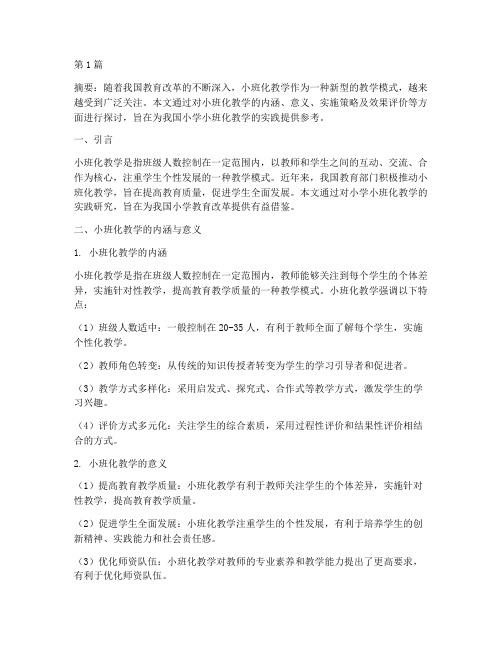 第1篇

摘要：随着我国教育改革的不断深入，小班化教学作为一种新型的教学模式，越来越受到广泛关注。本文通过对小班化教学的内涵、意义、实施策略及效果评价等方面进行探讨，旨在为我国小学小班化教学的实践提供参考。

一、引言

小班化教学是指班级人数控制在一定范围内，以教师和学生之间的互动、交流、合作为核心，注重学生个性发展的一种教学模式。近年来，我国教育部门积极推动小班化教学，旨在提高教育质量，促进学生全面发展。本文通过对小学小班化教学的实践研究，旨在为我国小学教育改革提供有益借鉴。

二、小班化教学的内涵与意义

1. 小班化教学的内涵

小班化教学是指在班级人数控制在一定范围内，教师能够关注到每个学生的个体差异，实施针对性教学，提高教育教学质量的一种教学模式。小班化教学强调以下特点：

（1）班级人数适中：一般控制在20-35人，有利于教师全面了解每个学生，实施个性化教学。

（2）教师角色转变：从传统的知识传授者转变为学生的学习引导者和促进者。

（3）教学方式多样化：采用启发式、探究式、合作式等教学方式，激发学生的学习兴趣。

（4）评价方式多元化：关注学生的综合素质，采用过程性评价和结果性评价相结合的方式。

2. 小班化教学的意义

（1）提高教育教学质量：小班化教学有利于教师关注学生的个体差异，实施针对性教学，提高教育教学质量。

（2）促进学生全面发展：小班化教学注重学生的个性发展，有利于培养学生的创新精神、实践能力和社会责任感。

（3）优化师资队伍：小班化教学对教师的专业素养和教学能力提出了更高要求，有利于优化师资队伍。